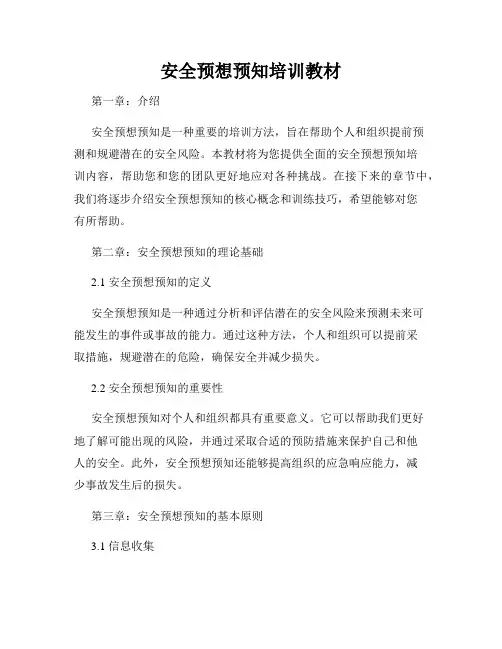 安全预想预知培训教材

第一章：介绍

安全预想预知是一种重要的培训方法，旨在帮助个人和组织提前预测和规避潜在的安全风险。本教材将为您提供全面的安全预想预知培训内容，帮助您和您的团队更好地应对各种挑战。在接下来的章节中，我们将逐步介绍安全预想预知的核心概念和训练技巧，希望能够对您有所帮助。

第二章：安全预想预知的理论基础

2.1 安全预想预知的定义

安全预想预知是一种通过分析和评估潜在的安全风险来预测未来可能发生的事件或事故的能力。通过这种方法，个人和组织可以提前采取措施，规避潜在的危险，确保安全并减少损失。

2.2 安全预想预知的重要性

安全预想预知对个人和组织都具有重要意义。它可以帮助我们更好地了解可能出现的风险，并通过采取合适的预防措施来保护自己和他人的安全。此外，安全预想预知还能够提高组织的应急响应能力，减少事故发生后的损失。

第三章：安全预想预知的基本原则

3.1 信息收集